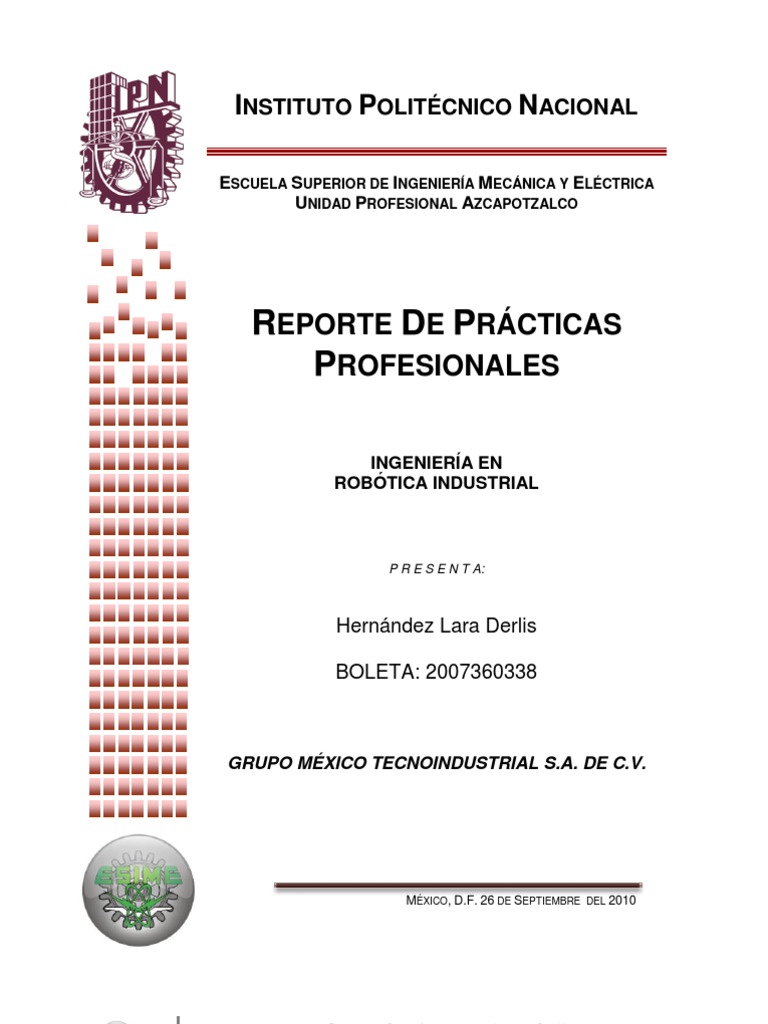 IPN

INSTITUTO POLITÉCNICO NACIONAL

ESCUELA SUPERIOR DE INGENIERÍA MECÁNICA Y ELÉCTRICA
UNIDAD PROFESIONAL AZCAPOTZALCO

REPORTE DE PRÁCTICAS PROFESIONALES

INGENIERÍA EN
ROBÓTICA INDUSTRIAL

P R E S E N T A:

Hernández Lara Derlis

BOLETA: 2007360338

GRUPO MÉXICO TECNOINDUSTRIAL S.A. DE C.V.

ESIME

MÉXICO, D.F. 26 DE SEPTIEMBRE DEL 2010